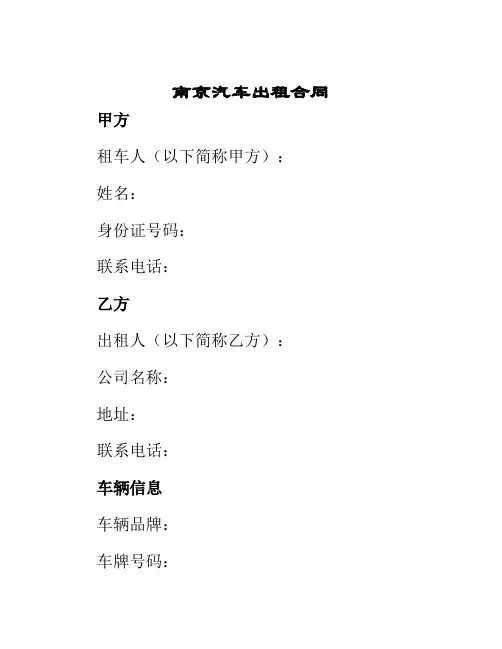 南京汽车出租合同

甲方

租车人（以下简称甲方）：

姓名：

身份证号码：

联系电话：

乙方

出租人（以下简称乙方）：

公司名称：

地址：

联系电话：

车辆信息

车辆品牌：

车牌号码：